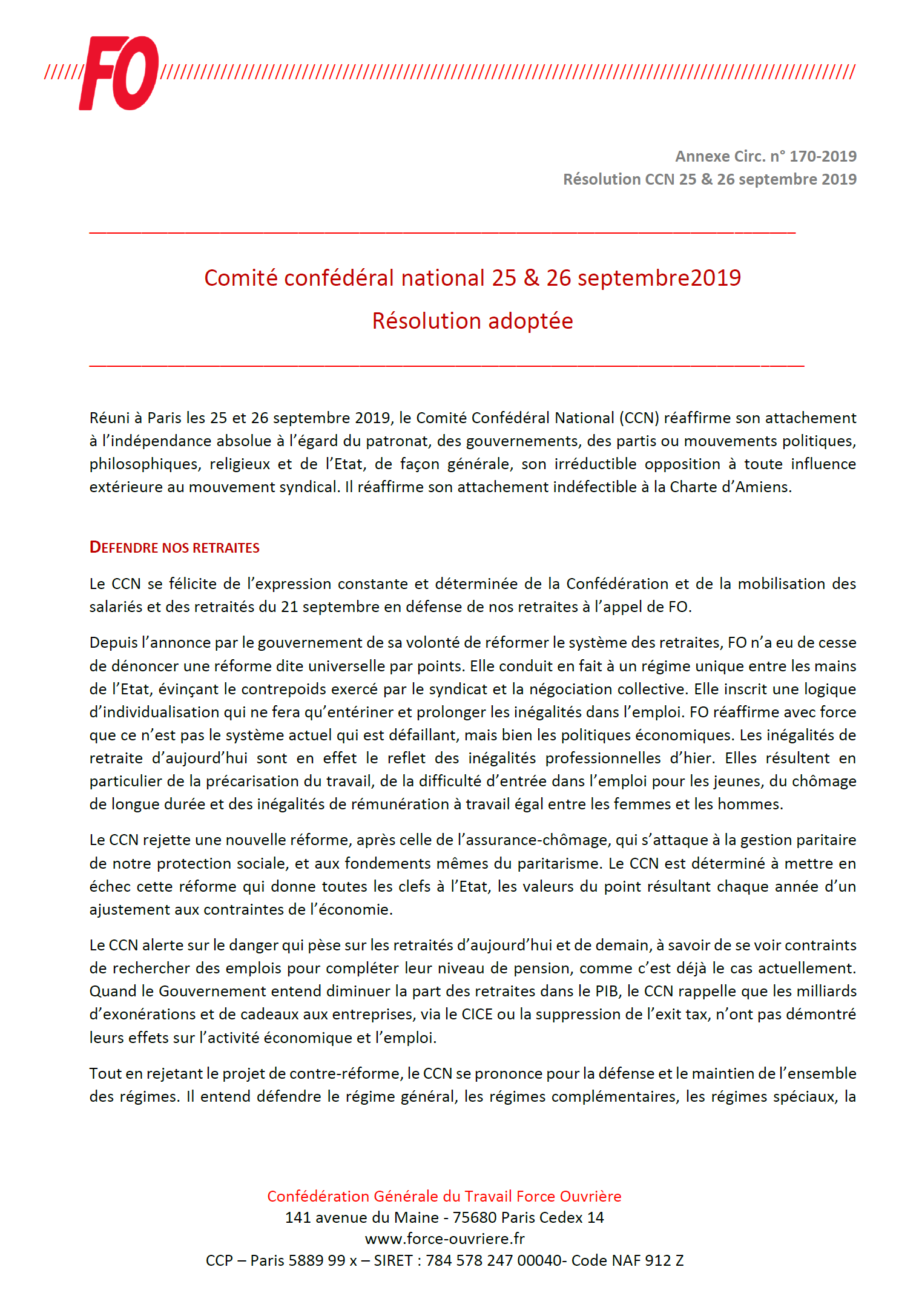 FO

Annexe Circ. n° 170-2019
Résolution CCN 25 & 26 septembre 2019

Comité confédéral national 25 & 26 septembre2019
Résolution adoptée

Réuni à Paris les 25 et 26 septembre 2019, le Comité Confédéral National (CCN) réaffirme son attachement à l'indépendance absolue à l'égard du patronat, des gouvernements, des partis ou mouvements politiques, philosophiques, religieux et de l'Etat, de façon générale, son irréductible opposition à toute influence extérieure au mouvement syndical. Il réaffirme son attachement indéfectible à la Charte d'Amiens.

DEFENDRE NOS RETRAITES

Le CCN se félicite de l'expression constante et déterminée de la Confédération et de la mobilisation des salariés et des retraités du 21 septembre en défense de nos retraites à l'appel de FO.

Depuis l'annonce par le gouvernement de sa volonté de réformer le système des retraites, FO n'a eu de cesse de dénoncer une réforme dite universelle par points. Elle conduit en fait à un régime unique entre les mains de l'Etat, évinçant le contrepoids exercé par le syndicat et la négociation collective. Elle inscrit une logique d'individualisation qui ne fera qu'entériner et prolonger les inégalités dans l'emploi. FO réaffirme avec force que ce n'est pas le système actuel qui est défaillant, mais bien les politiques économiques. Les inégalités de retraite d'aujourd'hui sont en effet le reflet des inégalités professionnelles d'hier. Elles résultent en particulier de la précarisation du travail, de la difficulté d'entrée dans l'emploi pour les jeunes, du chômage de longue durée et des inégalités de rémunération à travail égal entre les femmes et les hommes.

Le CCN rejette une nouvelle réforme, après celle de l'assurance-chômage, qui s'attaque à la gestion paritaire de notre protection sociale, et aux fondements mêmes du paritarisme. Le CCN est déterminé à mettre en échec cette réforme qui donne toutes les clefs à l'Etat, les valeurs du point résultant chaque année d'un ajustement aux contraintes de l'économie.

Le CCN alerte sur le danger qui pèse sur les retraités d'aujourd'hui et de demain, à savoir de se voir contraints de rechercher des emplois pour compléter leur niveau de pension, comme c'est déjà le cas actuellement. Quand le Gouvernement entend diminuer la part des retraites dans le PIB, le CCN rappelle que les milliards d'exonérations et de cadeaux aux entreprises, via le CICE ou la suppression de l'exit tax, n'ont pas démontré leurs effets sur l'activité économique et l'emploi.

Tout en rejetant le projet de contre-réforme, le CCN se prononce pour la défense et le maintien de l'ensemble des régimes. Il entend défendre le régime général, les régimes complémentaires, les régimes spéciaux, la

Confédération Générale du Travail Force Ouvrière
141 avenue du Maine - 75680 Paris Cedex 14
www.force-ouvriere.fr
CCP – Paris 5889 99 x – SIRET : 784 578 247 00040- Code NAF 912 Z